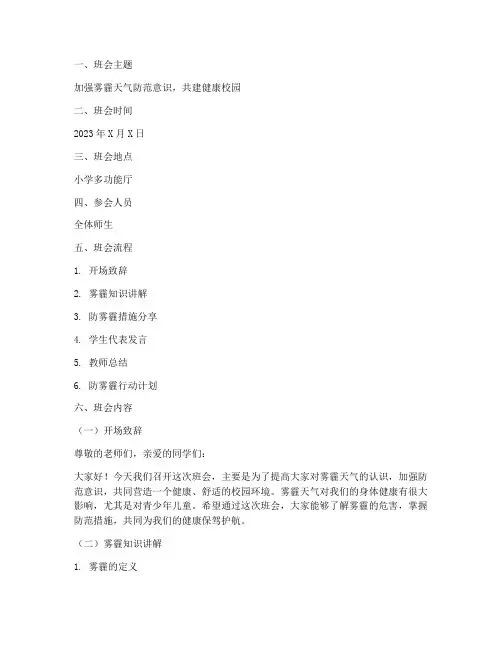 一、班会主题

加强雾霾天气防范意识，共建健康校园

二、班会时间

2023年X月X日

三、班会地点

小学多功能厅

四、参会人员

全体师生

五、班会流程

1. 开场致辞

2. 雾霾知识讲解

3. 防雾霾措施分享

4. 学生代表发言

5. 教师总结

6. 防雾霾行动计划

六、班会内容

（一）开场致辞

尊敬的老师们，亲爱的同学们：

大家好！今天我们召开这次班会，主要是为了提高大家对雾霾天气的认识，加强防范意识，共同营造一个健康、舒适的校园环境。雾霾天气对我们的身体健康有很大影响，尤其是对青少年儿童。希望通过这次班会，大家能够了解雾霾的危害，掌握防范措施，共同为我们的健康保驾护航。

（二）雾霾知识讲解

1. 雾霾的定义